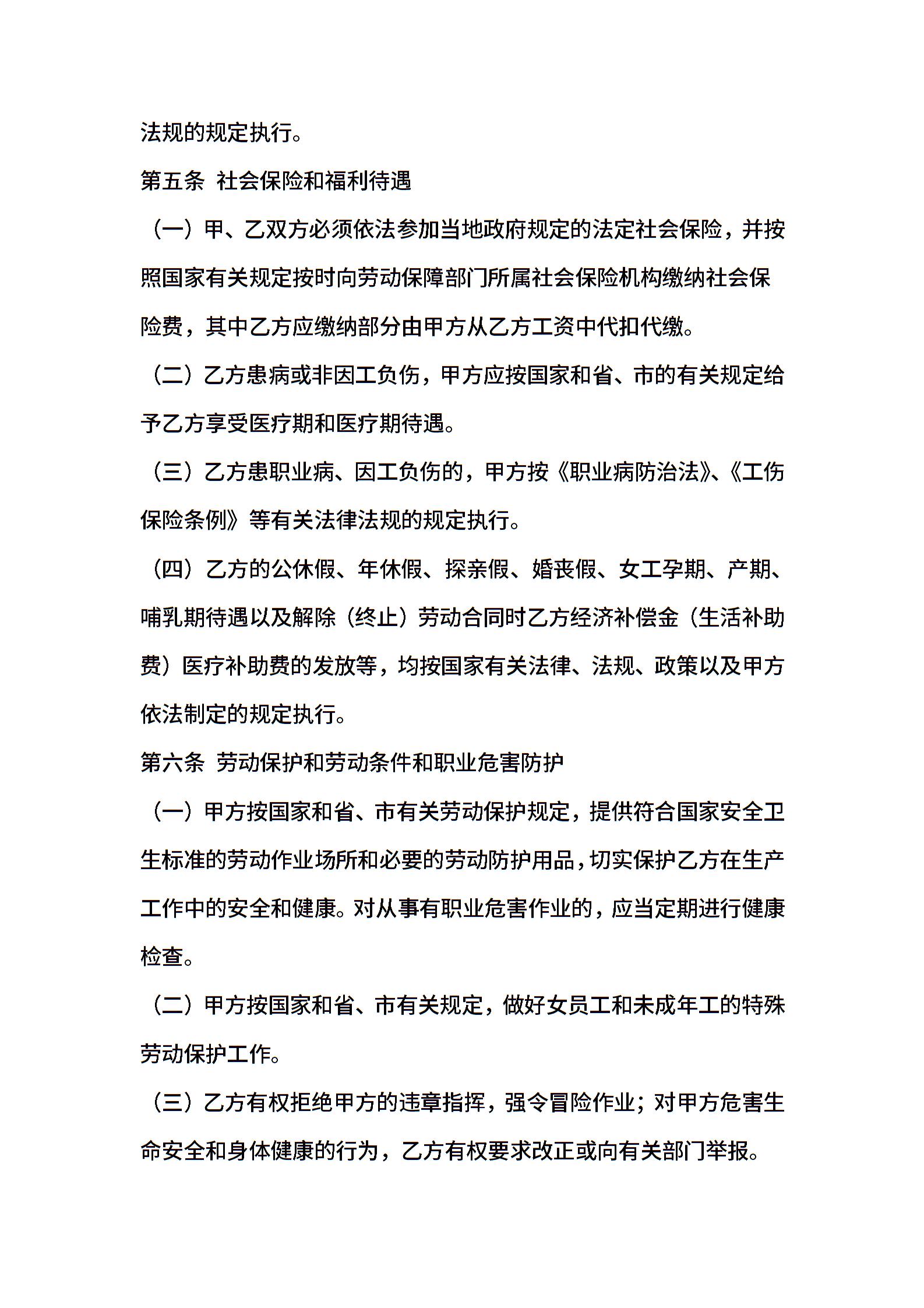 法规的规定执行。

第五条 社会保险和福利待遇

（一）甲、乙双方必须依法参加当地政府规定的法定社会保险，并按照国家有关规定按时向劳动保障部门所属社会保险机构缴纳社会保险费，其中乙方应缴纳部分由甲方从乙方工资中代扣代缴。

（二）乙方患病或非因工负伤，甲方应按国家和省、市的有关规定给予乙方享受医疗期和医疗期待遇。

（三）乙方患职业病、因工负伤的，甲方按《职业病防治法》、《工伤保险条例》等有关法律法规的规定执行。

（四）乙方的公休假、年休假、探亲假、婚丧假、女工孕期、产期、哺乳期待遇以及解除（终止）劳动合同时乙方经济补偿金（生活补助费）医疗补助费的发放等，均按国家有关法律、法规、政策以及甲方依法制定的规定执行。

第六条 劳动保护和劳动条件和职业危害防护

（一）甲方按国家和省、市有关劳动保护规定，提供符合国家安全卫生标准的劳动作业场所和必要的劳动防护用品，切实保护乙方在生产工作中的安全和健康。对从事有职业危害作业的，应当定期进行健康检查。

（二）甲方按国家和省、市有关规定，做好女员工和未成年工的特殊劳动保护工作。

（三）乙方有权拒绝甲方的违章指挥，强令冒险作业；对甲方危害生命安全和身体健康的行为，乙方有权要求改正或向有关部门举报。